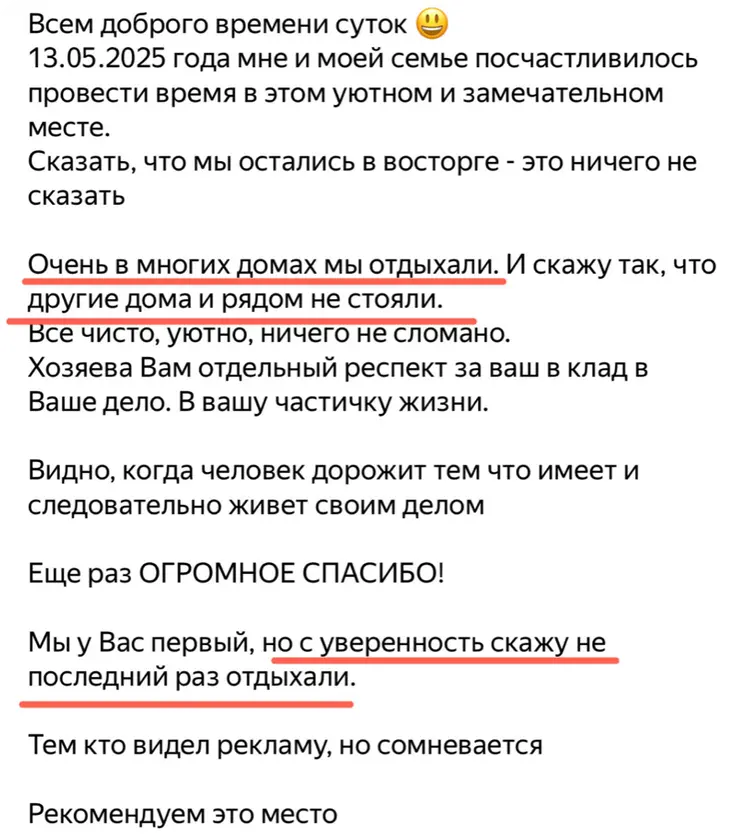 Всем доброго времени суток 😃
13.05.2025 года мне и моей семье посчастливилось провести время в этом уютном и замечательном месте.
Сказать, что мы остались в восторге - это ничего не сказать

Очень в многих домах мы отдыхали. И скажу так, что другие дома и рядом не стояли.
Все чисто, уютно, ничего не сломано.
Хозяева Вам отдельный респект за ваш в клад в Ваше дело. В вашу частичку жизни.

Видно, когда человек дорожит тем что имеет и следовательно живет своим делом

Еще раз ОГРОМНОЕ СПАСИБО!

Мы у Вас первый, но с уверенность скажу не последний раз отдыхали.

Тем кто видел рекламу, но сомневается

Рекомендуем это место